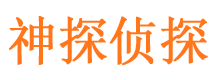 神探侦探